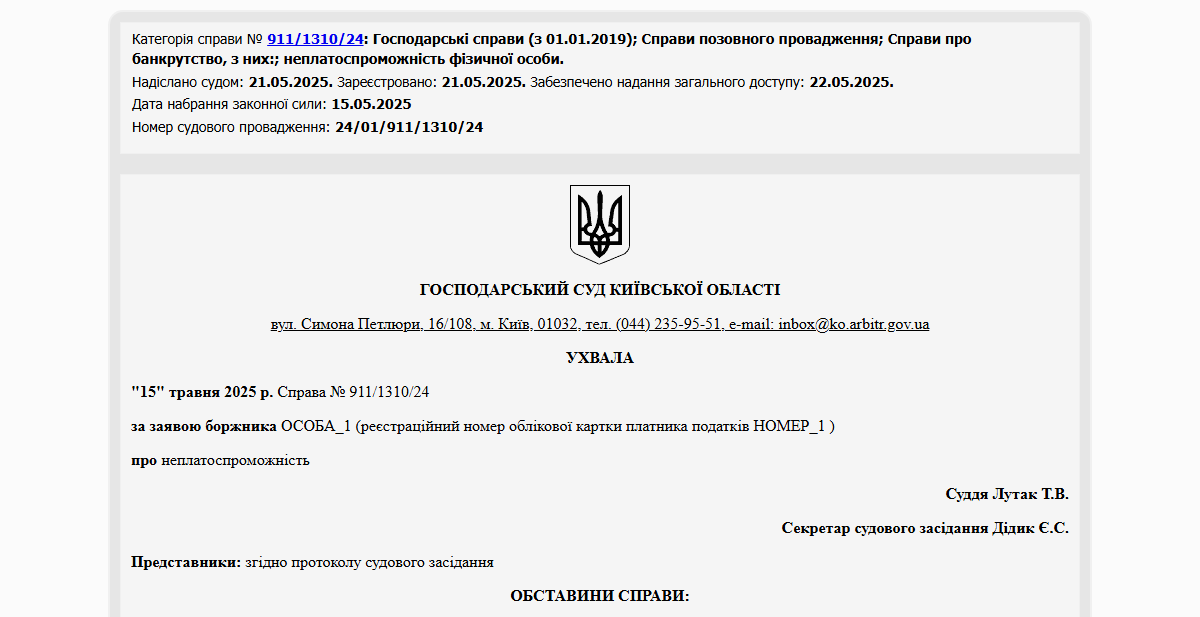 Категорія справи № 911/1310/24: Господарські справи (з 01.01.2019); Справи позовного провадження; Справи про банкрутство, з них:; неплатоспроможність фізичної особи.
Надіслано судом: 21.05.2025. Зареєстровано: 21.05.2025. Забезпечено надання загального доступу: 22.05.2025.
Дата набрання законної сили: 15.05.2025
Номер судового провадження: 24/01/911/1310/24

ГОСПОДАРСЬКИЙ СУД КИЇВСЬКОЇ ОБЛАСТІ

вул. Симона Петлюри, 16/108, м. Київ, 01032, тел. (044) 235-95-51, e-mail: inbox@ko.arbitr.gov.ua

УХВАЛА

"15" травня 2025 р. Справа № 911/1310/24

за заявою боржника ОСОБА_1 (реєстраційний номер облікової картки платника податків НОМЕР_1 )

про неплатоспроможність

Суддя Лутак Т.В.

Секретар судового засідання Дідик Є.С.

Представники: згідно протоколу судового засідання

ОБСТАВИНИ СПРАВИ: